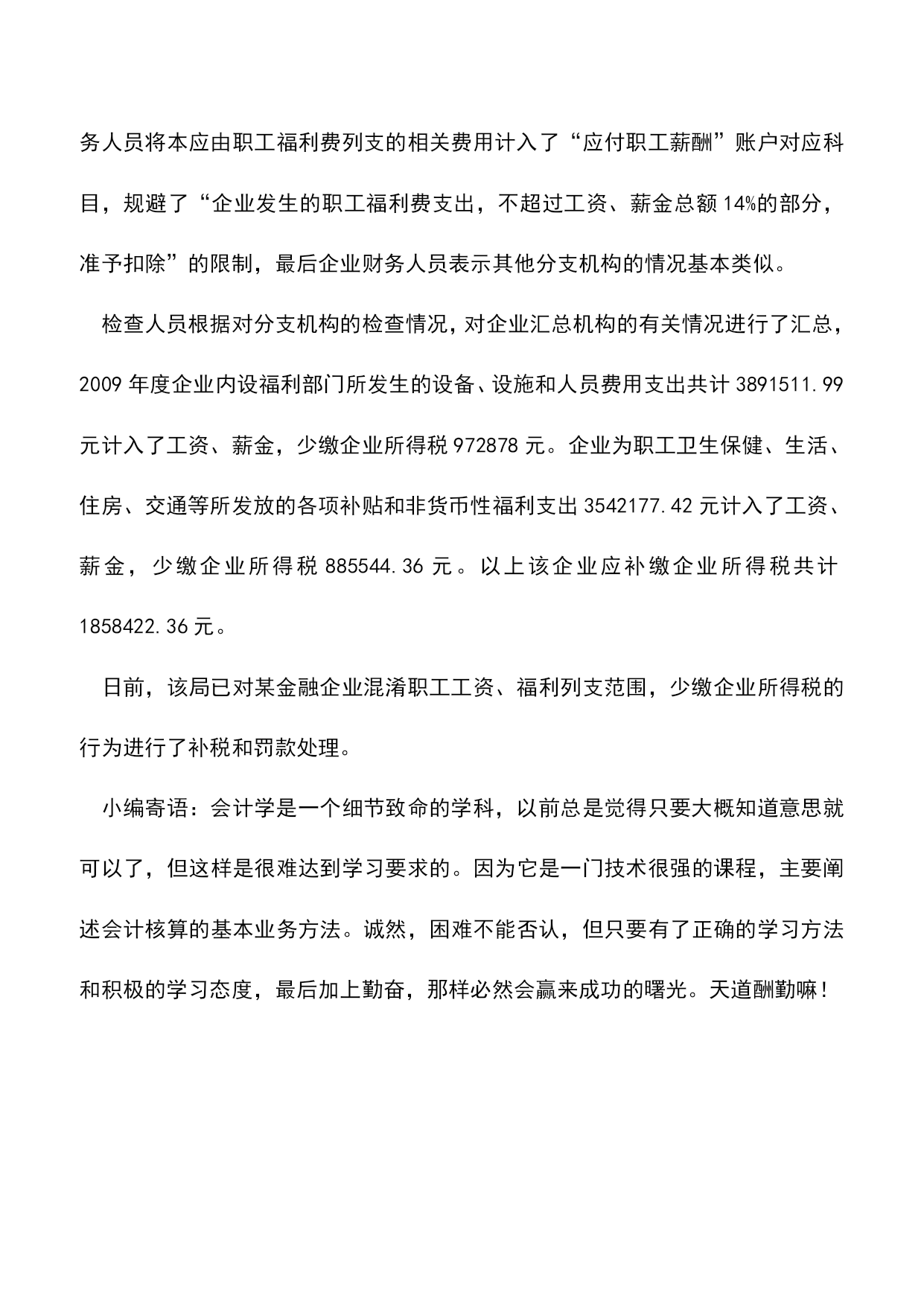 务人员将本应由职工福利费列支的相关费用计入了“应付职工薪酬”账户对应科目，规避了“企业发生的职工福利费支出，不超过工资、薪金总额14%的部分，准予扣除”的限制，最后企业财务人员表示其他分支机构的情况基本类似。

检查人员根据对分支机构的检查情况，对企业汇总机构的有关情况进行了汇总，2009年度企业内设福利部门所发生的设备、设施和人员费用支出共计3891511.99元计入了工资、薪金，少缴企业所得税972878元。企业为职工卫生保健、生活、住房、交通等所发放的各项补贴和非货币性福利支出3542177.42元计入了工资、薪金，少缴企业所得税885544.36元。以上该企业应补缴企业所得税共计1858422.36元。

日前，该局已对某金融企业混淆职工工资、福利列支范围，少缴企业所得税的行为进行了补税和罚款处理。

小编寄语：会计学是一个细节致命的学科，以前总是觉得只要大概知道意思就可以了，但这样是很难达到学习要求的。因为它是一门技术很强的课程，主要阐述会计核算的基本业务方法。诚然，困难不能否认，但只要有了正确的学习方法和积极的学习态度，最后加上勤奋，那样必然会赢来成功的曙光。天道酬勤嘛！